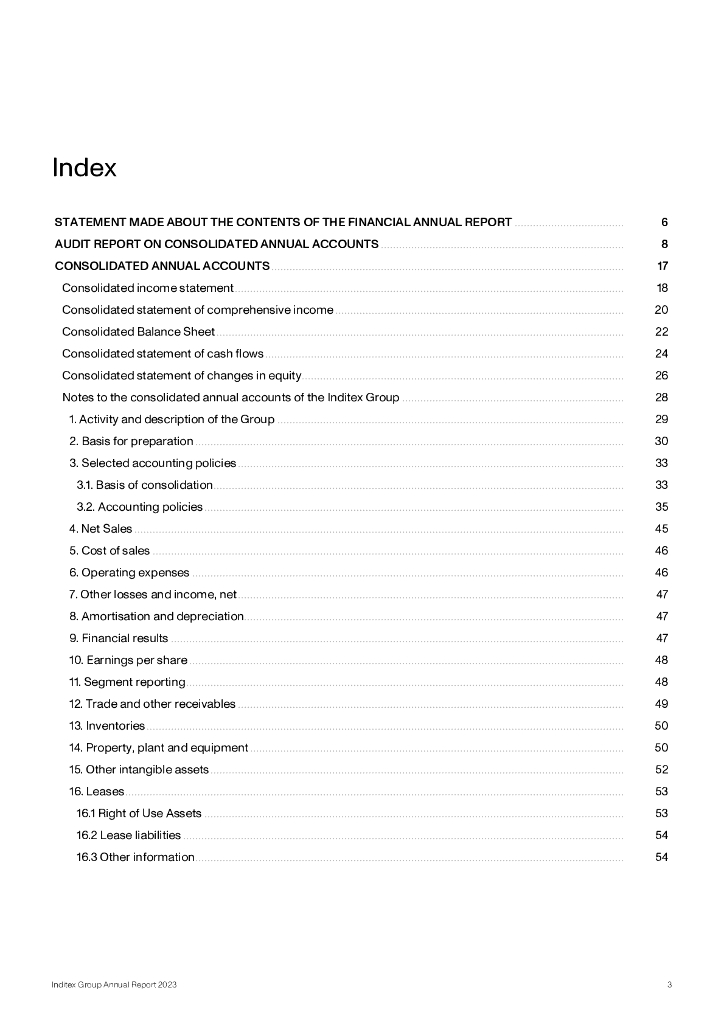 Index

STATEMENT MADE ABOUT THE CONTENTS OF THE FINANCIAL ANNUAL REPORT 6
AUDIT REPORT ON CONSOLIDATED ANNUAL ACCOUNTS 8
CONSOLIDATED ANNUAL ACCOUNTS 17
Consolidated income statement 18
Consolidated statement of comprehensive income 20
Consolidated Balance Sheet 22
Consolidated statement of cash flows 24
Consolidated statement of changes in equity 26
Notes to the consolidated annual accounts of the Inditex Group 28
1. Activity and description of the Group 29
2. Basis for preparation 30
3. Selected accounting policies 33
3.1. Basis of consolidation 33
3.2. Accounting policies 35
4. Net Sales 45
5. Cost of sales 46
6. Operating expenses 46
7. Other losses and income, net 47
8. Amortisation and depreciation 47
9. Financial results 47
10. Earnings per share 48
11. Segment reporting 48
12. Trade and other receivables 49
13. Inventories 50
14. Property, plant and equipment 50
15. Other intangible assets 52
16. Leases 53
16.1 Right of Use Assets 53
16.2 Lease liabilities 54
16.3 Other information 54

Inditex Group Annual Report 2023 3